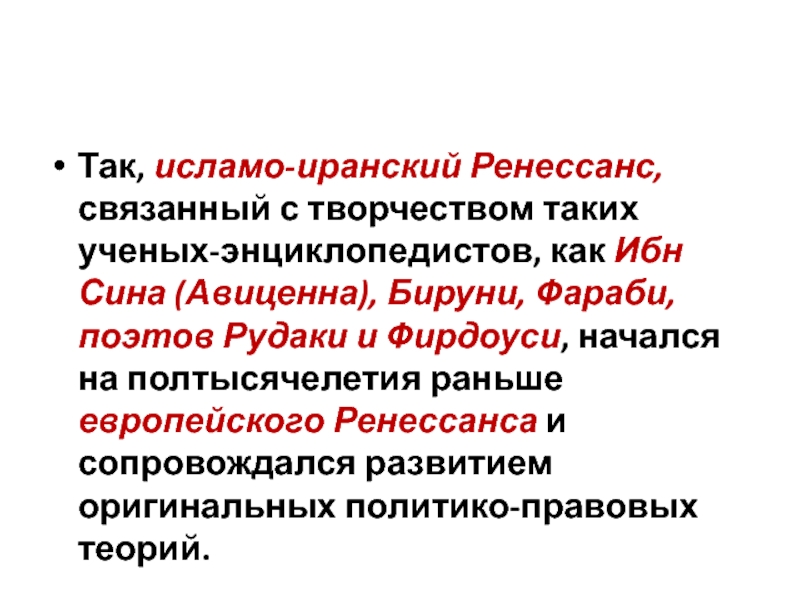 • Так, исламо-иранский Ренессанс, связанный с творчеством таких ученых-энциклопедистов, как Ибн Сина (Авиценна), Бируни, Фараби, поэтов Рудаки и Фирдоуси, начался на полтысячелетия раньше европейского Ренессанса и сопровождался развитием оригинальных политико-правовых теорий.